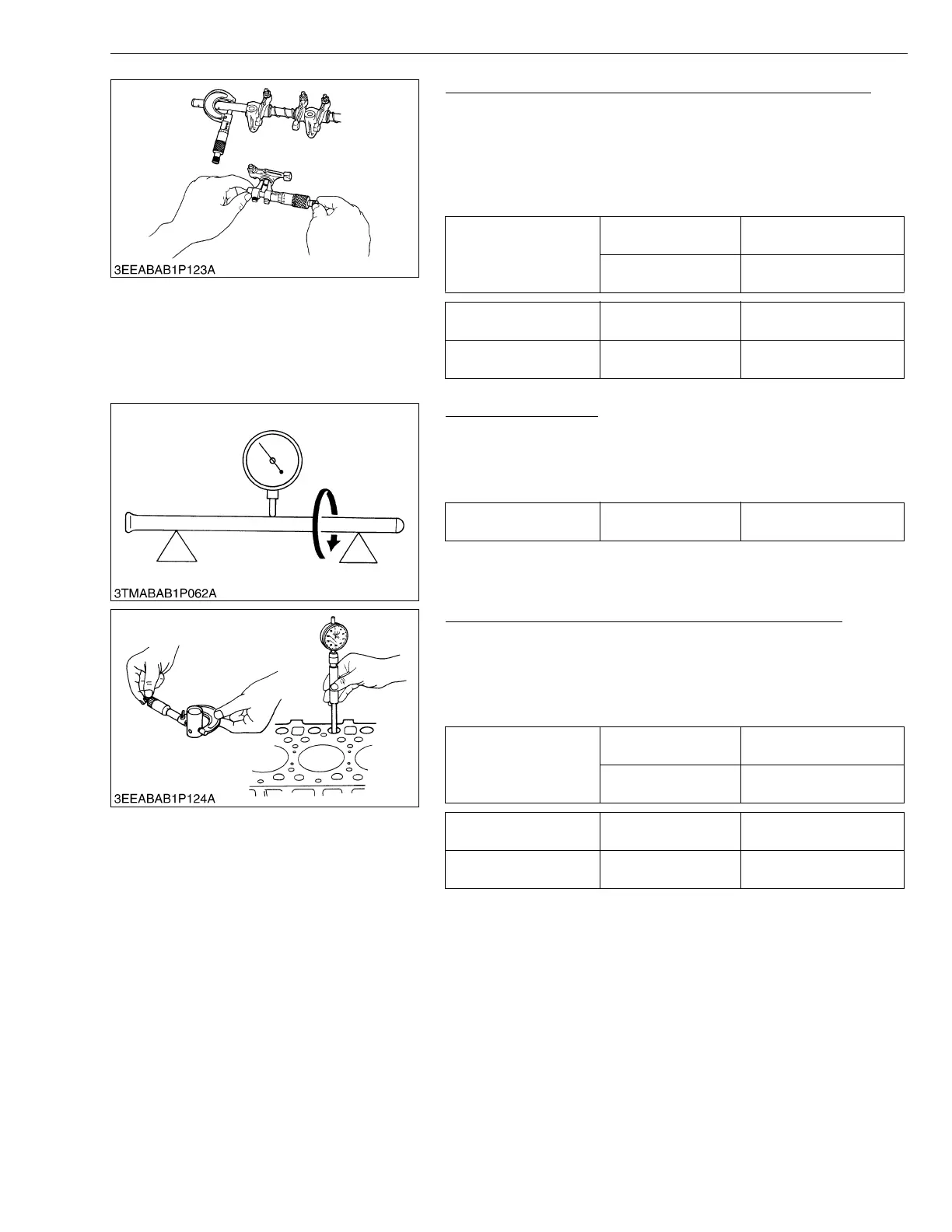 3EEABAB1P123A

3TMABAB1P062A

3EEABAB1P124A